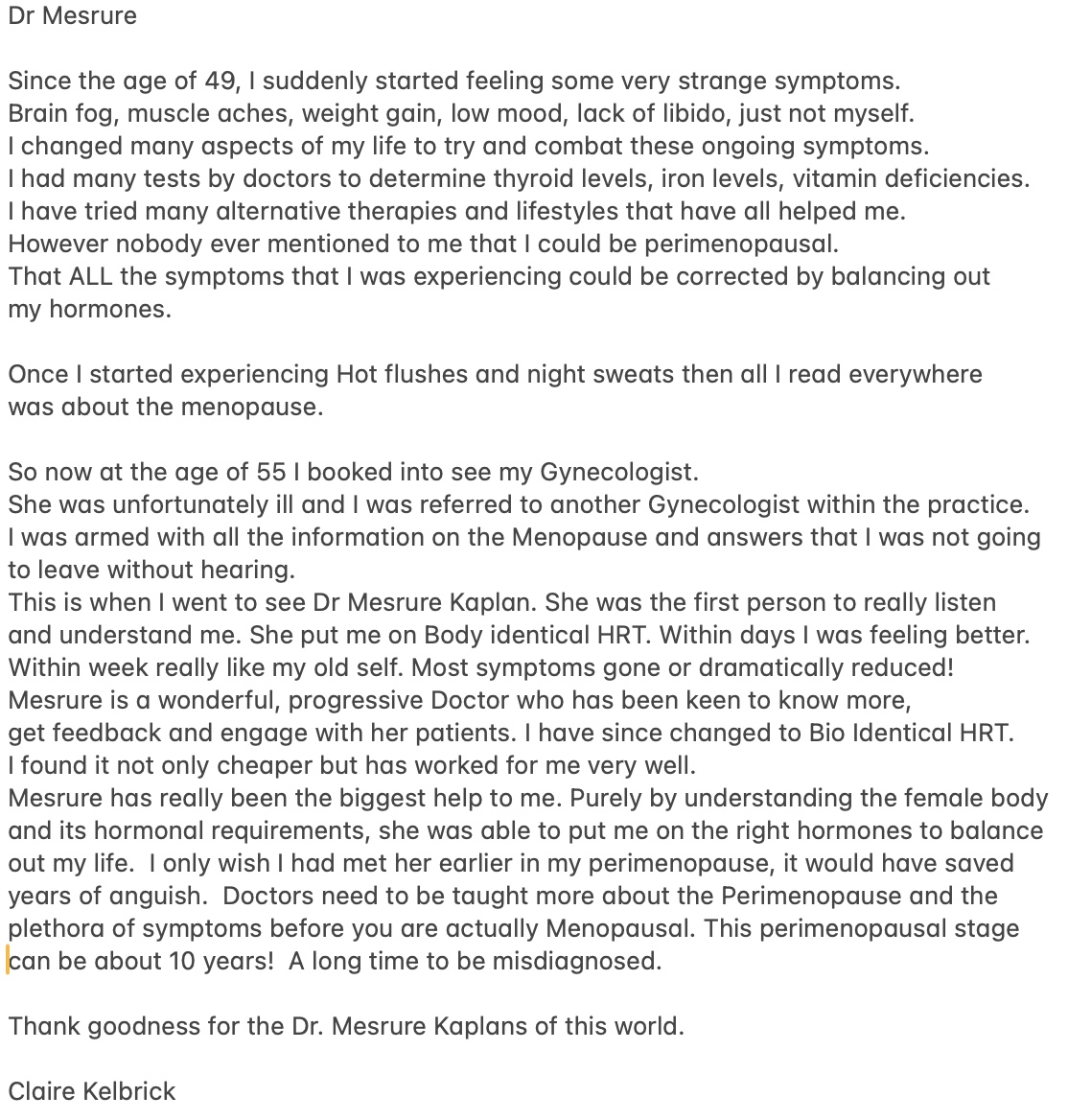 Dr Mesrure

Since the age of 49, I suddenly started feeling some very strange symptoms.
Brain fog, muscle aches, weight gain, low mood, lack of libido, just not myself.
I changed many aspects of my life to try and combat these ongoing symptoms.
I had many tests by doctors to determine thyroid levels, iron levels, vitamin deficiencies.
I have tried many alternative therapies and lifestyles that have all helped me.
However nobody ever mentioned to me that I could be perimenopausal.
That ALL the symptoms that I was experiencing could be corrected by balancing out my hormones.

Once I started experiencing Hot flushes and night sweats then all I read everywhere was about the menopause.

So now at the age of 55 I booked into see my Gynecologist.
She was unfortunately ill and I was referred to another Gynecologist within the practice.
I was armed with all the information on the Menopause and answers that I was not going to leave without hearing.
This is when I went to see Dr Mesrure Kaplan. She was the first person to really listen and understand me. She put me on Body identical HRT. Within days I was feeling better. Within week really like my old self. Most symptoms gone or dramatically reduced!
Mesrure is a wonderful, progressive Doctor who has been keen to know more, get feedback and engage with her patients. I have since changed to Bio Identical HRT.
I found it not only cheaper but has worked for me very well.
Mesrure has really been the biggest help to me. Purely by understanding the female body and its hormonal requirements, she was able to put me on the right hormones to balance out my life. I only wish I had met her earlier in my perimenopause, it would have saved years of anguish. Doctors need to be taught more about the Perimenopause and the plethora of symptoms before you are actually Menopausal. This perimenopausal stage can be about 10 years! A long time to be misdiagnosed.

Thank goodness for the Dr. Mesrure Kaplans of this world.

Claire Kelbrick